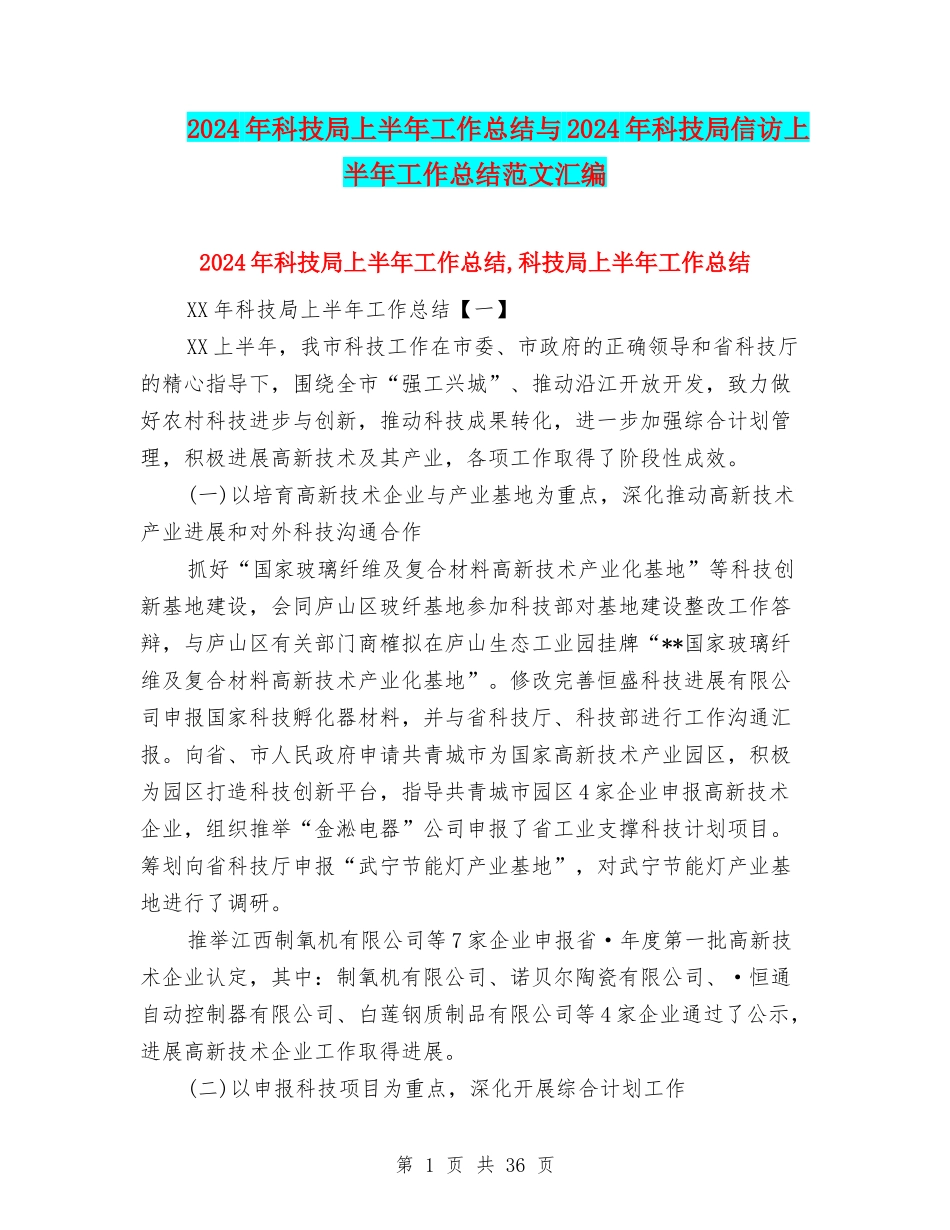 2024年科技局上半年工作总结与2024年科技局信访上半年工作总结范文汇编

2024年科技局上半年工作总结,科技局上半年工作总结

XX年科技局上半年工作总结【一】

XX上半年，我市科技工作在市委、市政府的正确领导和省科技厅的精心指导下，围绕全市“强工兴城”、推动沿江开放开发，致力做好农村科技进步与创新，推动科技成果转化，进一步加强综合计划管理，积极进展高新技术及其产业，各项工作取得了阶段性成效。

(一)以培育高新技术企业与产业基地为重点，深化推动高新技术产业进展和对外科技沟通合作

抓好“国家玻璃纤维及复合材料高新技术产业化基地”等科技创新基地建设，会同庐山区玻纤基地参加科技部对基地建设整改工作答辩，与庐山区有关部门商榷拟在庐山生态工业园挂牌“**国家玻璃纤维及复合材料高新技术产业化基地”。修改完善恒盛科技进展有限公司申报国家科技孵化器材料，并与省科技厅、科技部进行工作沟通汇报。向省、市人民政府申请共青城市为国家高新技术产业园区，积极为园区打造科技创新平台，指导共青城市园区4家企业申报高新技术企业，组织推举“金淞电器”公司申报了省工业支撑科技计划项目。筹划向省科技厅申报“武宁节能灯产业基地”，对武宁节能灯产业基地进行了调研。

推举江西制氧机有限公司等7家企业申报省·年度第一批高新技术企业认定，其中：制氧机有限公司、诺贝尔陶瓷有限公司、·恒通自动控制器有限公司、白莲钢质制品有限公司等4家企业通过了公示，进展高新技术企业工作取得进展。

(二)以申报科技项目为重点，深化开展综合计划工作

第 1 页 共 36 页